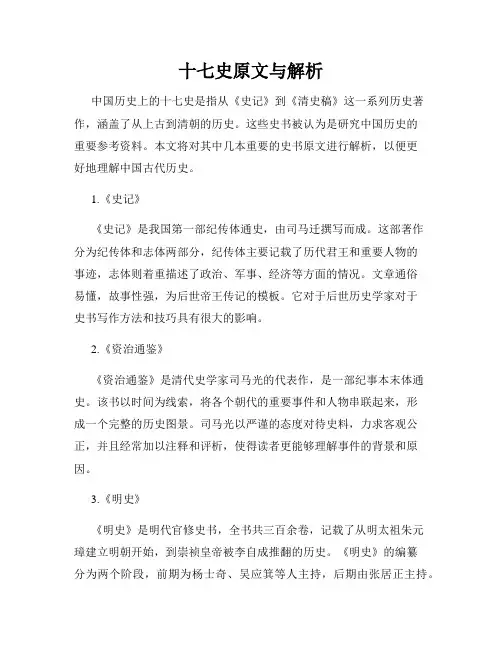 十七史原文与解析

中国历史上的十七史是指从《史记》到《清史稿》这一系列历史著作，涵盖了从上古到清朝的历史。这些史书被认为是研究中国历史的重要参考资料。本文将对其中几本重要的史书原文进行解析，以便更好地理解中国古代历史。

1.《史记》

《史记》是我国第一部纪传体通史，由司马迁撰写而成。这部著作分为纪传体和志体两部分，纪传体主要记载了历代君王和重要人物的事迹，志体则着重描述了政治、军事、经济等方面的情况。文章通俗易懂，故事性强，为后世帝王传记的模板。它对于后世历史学家对于史书写作方法和技巧具有很大的影响。

2.《资治通鉴》

《资治通鉴》是清代史学家司马光的代表作，是一部纪事本末体通史。该书以时间为线索，将各个朝代的重要事件和人物串联起来，形成一个完整的历史图景。司马光以严谨的态度对待史料，力求客观公正，并且经常加以注释和评析，使得读者更能够理解事件的背景和原因。

3.《明史》

《明史》是明代官修史书，全书共三百余卷，记载了从明太祖朱元璋建立明朝开始，到崇祯皇帝被李自成推翻的历史。《明史》的编纂分为两个阶段，前期为杨士奇、吴应箕等人主持，后期由张居正主持。